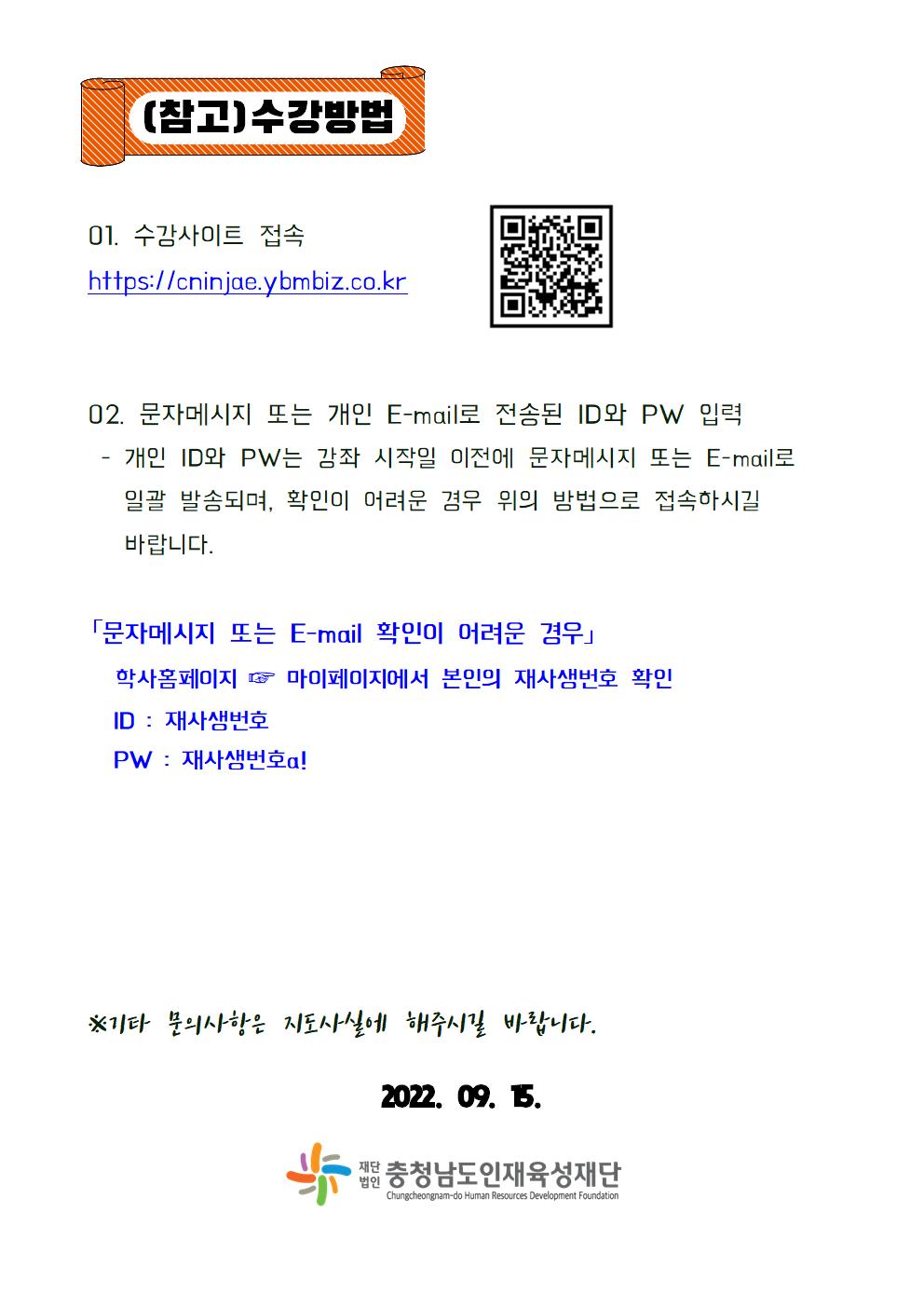 (참고)수강방법

01. 수강사이트 접속
https://cninjae.ybmbiz.co.kr

02. 문자메시지 또는 개인 E-mail로 전송된 ID와 PW 입력
- 개인 ID와 PW는 강좌 시작일 이전에 문자메시지 또는 E-mail로 일괄 발송되며, 확인이 어려운 경우 위의 방법으로 접속하시길 바랍니다.

「문자메시지 또는 E-mail 확인이 어려운 경우」
학사홈페이지 ☞ 마이페이지에서 본인의 재사생번호 확인
ID : 재사생번호
PW : 재사생번호a!

※기타 문의사항은 지도사실에 해주시길 바랍니다.

2022. 09. 15.

재단법인 충청남도인재육성재단
Chungcheongnam-do Human Resources Development Foundation